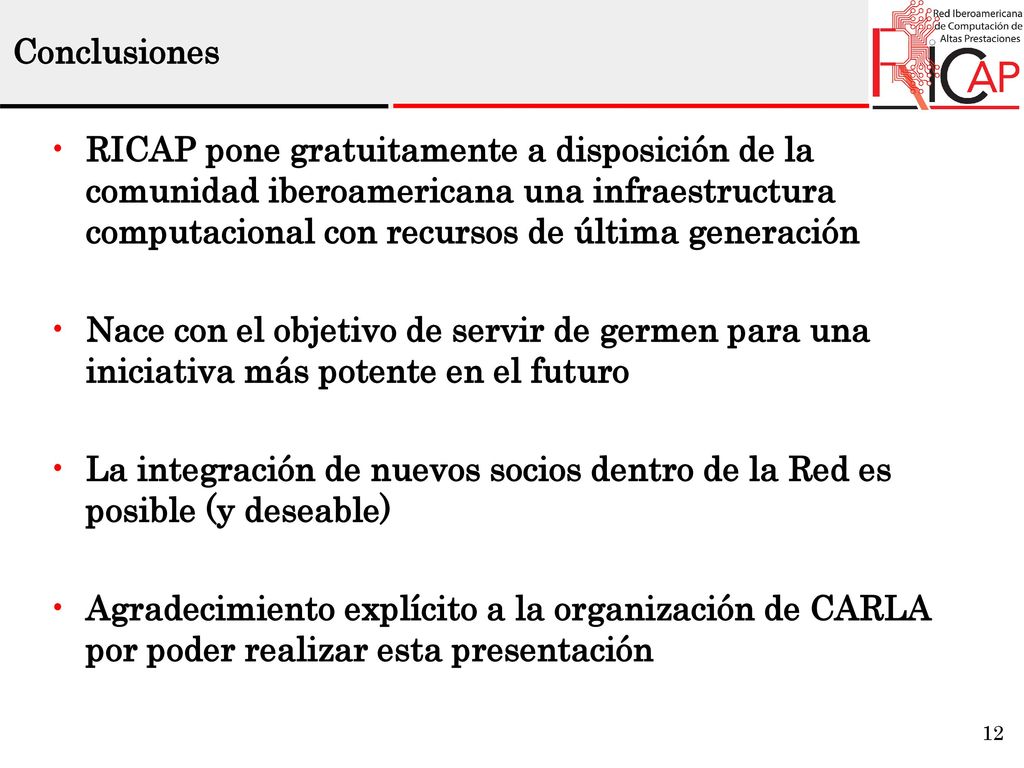 Conclusiones

Red Iberoamericana de Computación de Altas Prestaciones

RICAP

• RICAP pone gratuitamente a disposición de la comunidad iberoamericana una infraestructura computacional con recursos de última generación

• Nace con el objetivo de servir de germen para una iniciativa más potente en el futuro

• La integración de nuevos socios dentro de la Red es posible (y deseable)

• Agradecimiento explícito a la organización de CARLA por poder realizar esta presentación

12